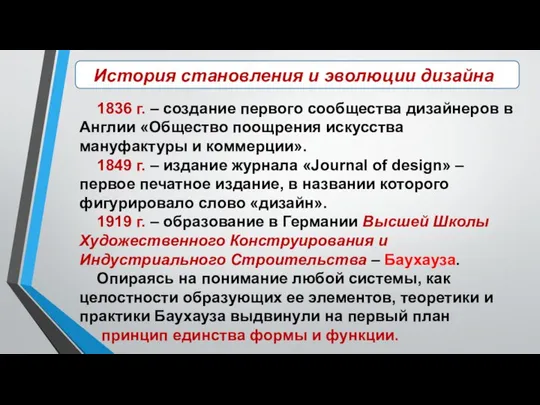 История становления и эволюции дизайна

1836 г. – создание первого сообщества дизайнеров в Англии «Общество поощрения искусства мануфактуры и коммерции».

1849 г. – издание журнала «Journal of design» – первое печатное издание, в названии которого фигурировало слово «дизайн».

1919 г. – образование в Германии Высшей Школы Художественного Конструирования и Индустриального Строительства – Баухауза.

Опираясь на понимание любой системы, как целостности образующих ее элементов, теоретики и практики Баухауза выдвинули на первый план принцип единства формы и функции.